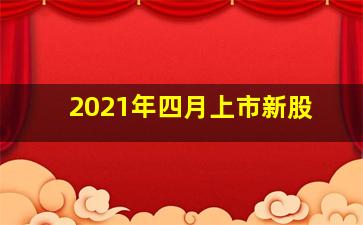 2021年四月上市新股